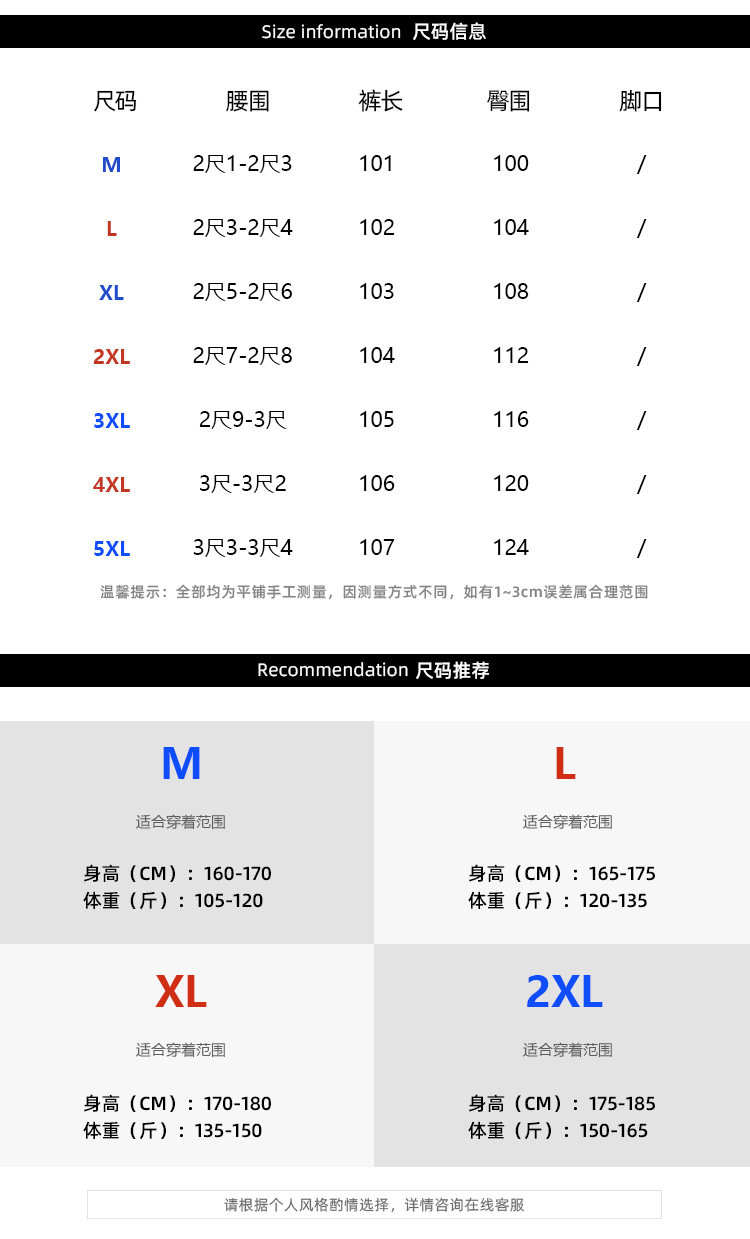 Size information 尺码信息

| 尺码 | 腰围 | 裤长 | 臀围 | 脚口 |
|---|---|---|---|---|
| M | 2尺1-2尺3 | 101 | 100 | / |
| L | 2尺3-2尺4 | 102 | 104 | / |
| XL | 2尺5-2尺6 | 103 | 108 | / |
| 2XL | 2尺7-2尺8 | 104 | 112 | / |
| 3XL | 2尺9-3尺 | 105 | 116 | / |
| 4XL | 3尺-3尺2 | 106 | 120 | / |
| 5XL | 3尺3-3尺4 | 107 | 124 | / |

温馨提示：全部均为平铺手工测量，因测量方式不同，如有1~3cm误差属合理范围

Recommendation 尺码推荐

M
适合穿着范围
身高（CM）：160-170
体重（斤）：105-120

L
适合穿着范围
身高（CM）：165-175
体重（斤）：120-135

XL
适合穿着范围
身高（CM）：170-180
体重（斤）：135-150

2XL
适合穿着范围
身高（CM）：175-185
体重（斤）：150-165

请根据个人风格酌情选择，详情咨询在线客服